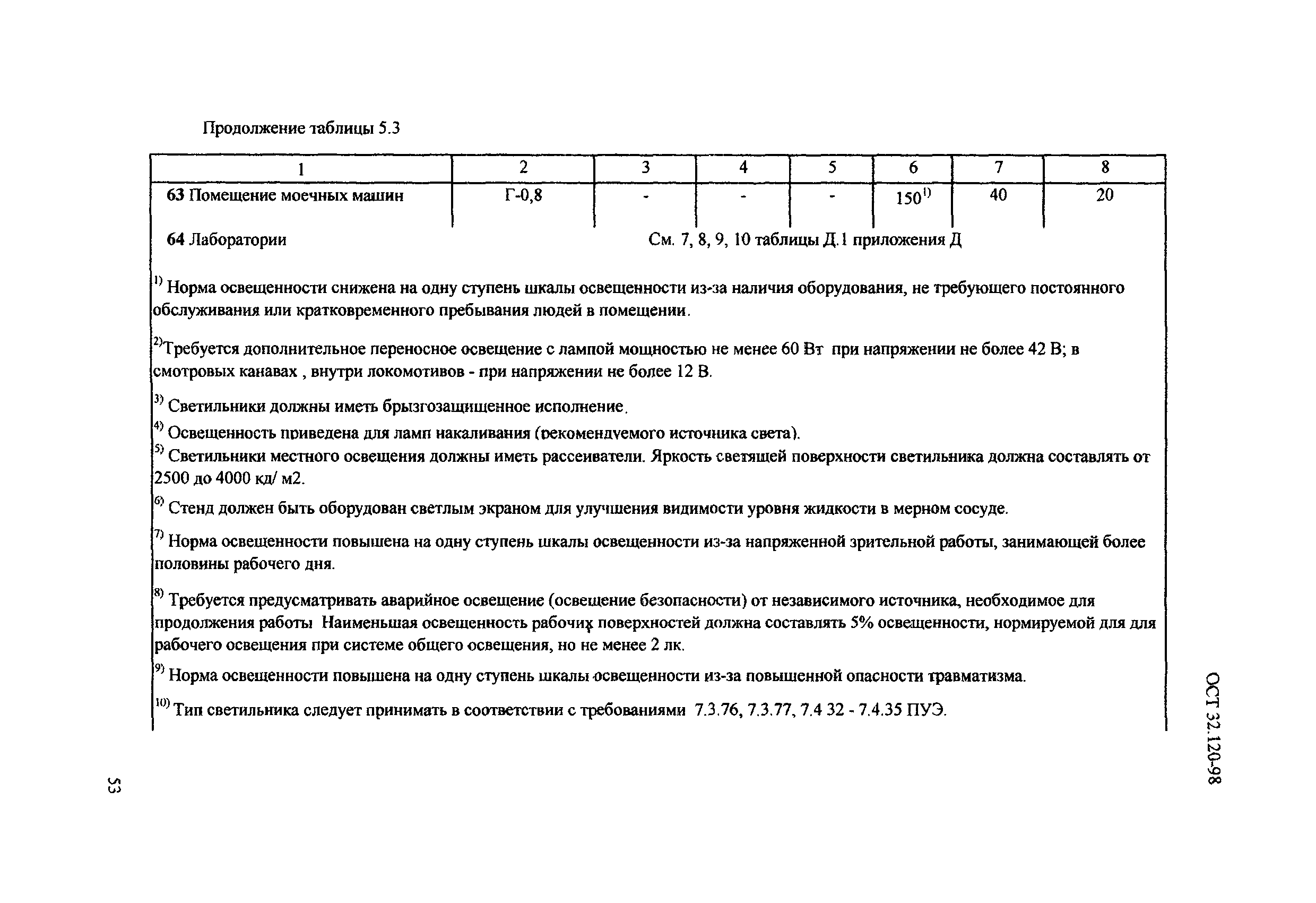 Продолжение таблицы 5.3

| 1 | 2 | 3 | 4 | 5 | 6 | 7 | 8 |
|---|---|---|---|---|---|---|---|
| 63 Помещение моечных машин | Г-0,8 | - | - | - | $150^{1)}$ | 40 | 20 |
| 64 Лаборатории | См. 7, 8, 9, 10 таблицы Д.1 приложения Д | | | | | | |

$^{1)}$ Норма освещенности снижена на одну ступень шкалы освещенности из-за наличия оборудования, не требующего постоянного обслуживания или кратковременного пребывания людей в помещении.

$^{2)}$Требуется дополнительное переносное освещение с лампой мощностью не менее 60 Вт при напряжении не более 42 В; в смотровых канавах , внутри локомотивов - при напряжении не более 12 В.

$^{3)}$ Светильники должны иметь брызгозащищенное исполнение.

$^{4)}$ Освещенность приведена для ламп накаливания (рекомендуемого источника света).

$^{5)}$ Светильники местного освещения должны иметь рассеиватели. Яркость светящей поверхности светильника должна составлять от 2500 до 4000 кд/ м2.

$^{6)}$ Стенд должен быть оборудован светлым экраном для улучшения видимости уровня жидкости в мерном сосуде.

$^{7)}$ Норма освещенности повышена на одну ступень шкалы освещенности из-за напряженной зрительной работы, занимающей более половины рабочего дня.

$^{8)}$ Требуется предусматривать аварийное освещение (освещение безопасности) от независимого источника, необходимое для продолжения работы Наименьшая освещенность рабочих поверхностей должна составлять 5% освещенности, нормируемой для для рабочего освещения при системе общего освещения, но не менее 2 лк.

$^{9)}$ Норма освещенности повышена на одну ступень шкалы освещенности из-за повышенной опасности травматизма.

$^{10)}$ Тип светильника следует принимать в соответствии с требованиями 7.3.76, 7.3.77, 7.4 32 - 7.4.35 ПУЭ.

ОСТ 32.120-98

53